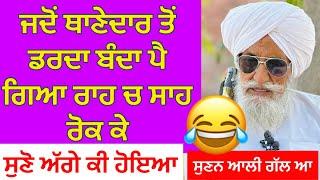 ਜਦੋਂ ਥਾਣੇਦਾਰ ਤੋਂ ਡਰਦਾ ਬੰਦਾ ਪੈ ਗਿਆ ਰਾਹ ਚ ਸਾਹ ਰੋਕ ਕੇ

ਸੁਣੋ ਅੱਗੇ ਕੀ ਹੋਇਆ

ਸੁਣਨ ਆਲੀ ਗੱਲ ਆ